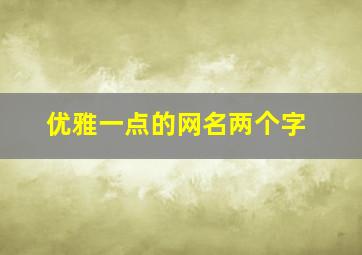 优雅一点的网名两个字